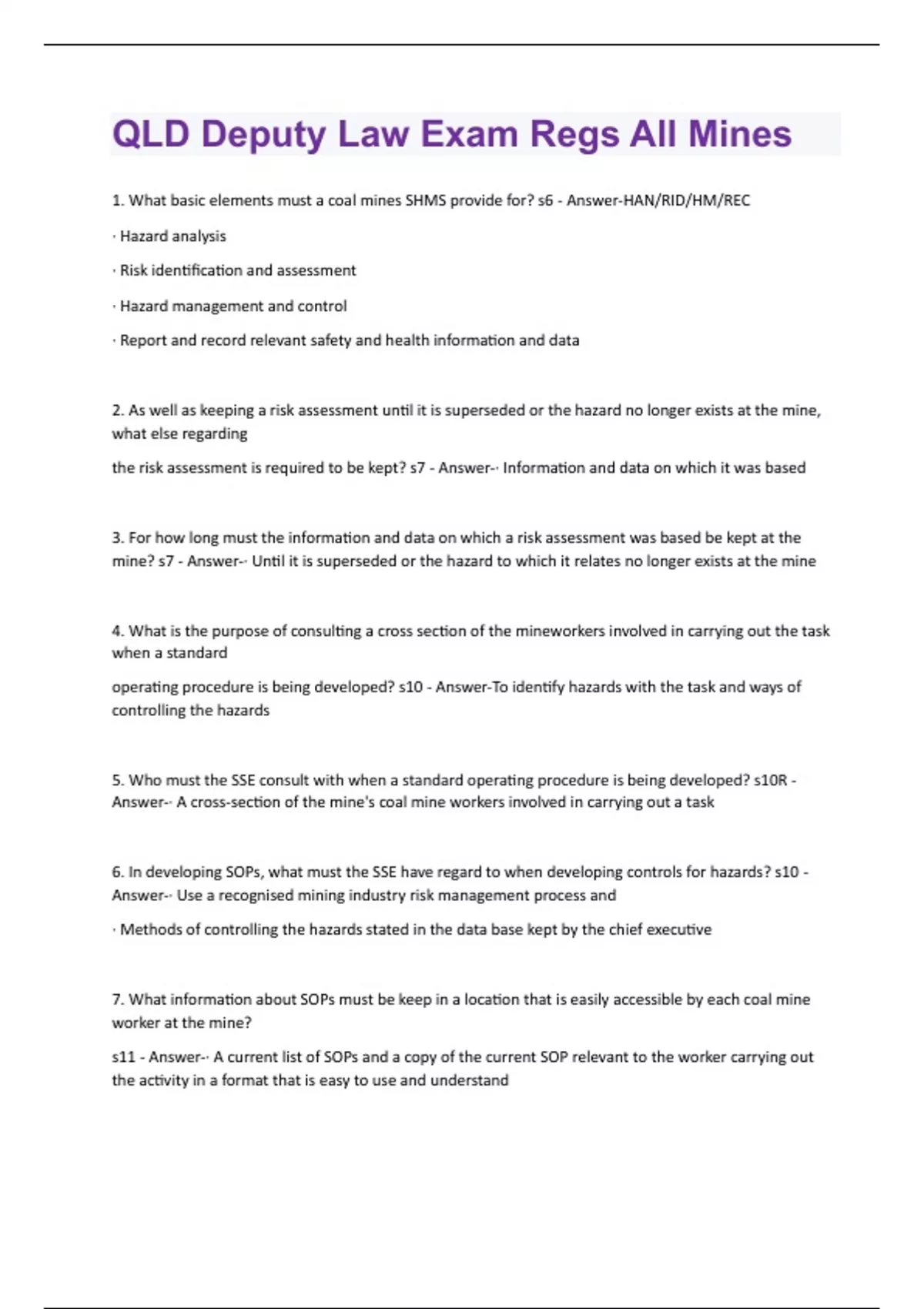 QLD Deputy Law Exam Regs All Mines

1. What basic elements must a coal mines SHMS provide for? s6 - Answer-HAN/RID/HM/REC

· Hazard analysis

· Risk identification and assessment

· Hazard management and control

· Report and record relevant safety and health information and data

2. As well as keeping a risk assessment until it is superseded or the hazard no longer exists at the mine, what else regarding

the risk assessment is required to be kept? s7 - Answer-· Information and data on which it was based

3. For how long must the information and data on which a risk assessment was based be kept at the mine? s7 - Answer-· Until it is superseded or the hazard to which it relates no longer exists at the mine

4. What is the purpose of consulting a cross section of the mineworkers involved in carrying out the task when a standard

operating procedure is being developed? s10 - Answer-To identify hazards with the task and ways of controlling the hazards

5. Who must the SSE consult with when a standard operating procedure is being developed? s10R - Answer-· A cross-section of the mine's coal mine workers involved in carrying out a task

6. In developing SOPs, what must the SSE have regard to when developing controls for hazards? s10 - Answer-· Use a recognised mining industry risk management process and

· Methods of controlling the hazards stated in the data base kept by the chief executive

7. What information about SOPs must be keep in a location that is easily accessible by each coal mine worker at the mine?

s11 - Answer-· A current list of SOPs and a copy of the current SOP relevant to the worker carrying out the activity in a format that is easy to use and understand